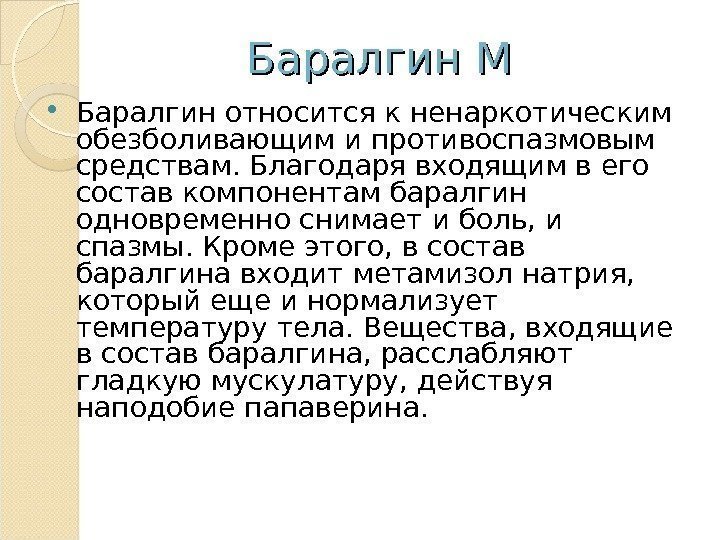 Баралгин М

• Баралгин относится к ненаркотическим обезболивающим и противоспазмовым средствам. Благодаря входящим в его состав компонентам баралгин одновременно снимает и боль, и спазмы. Кроме этого, в состав баралгина входит метамизол натрия, который еще и нормализует температуру тела. Вещества, входящие в состав баралгина, расслабляют гладкую мускулатуру, действуя наподобие папаверина.